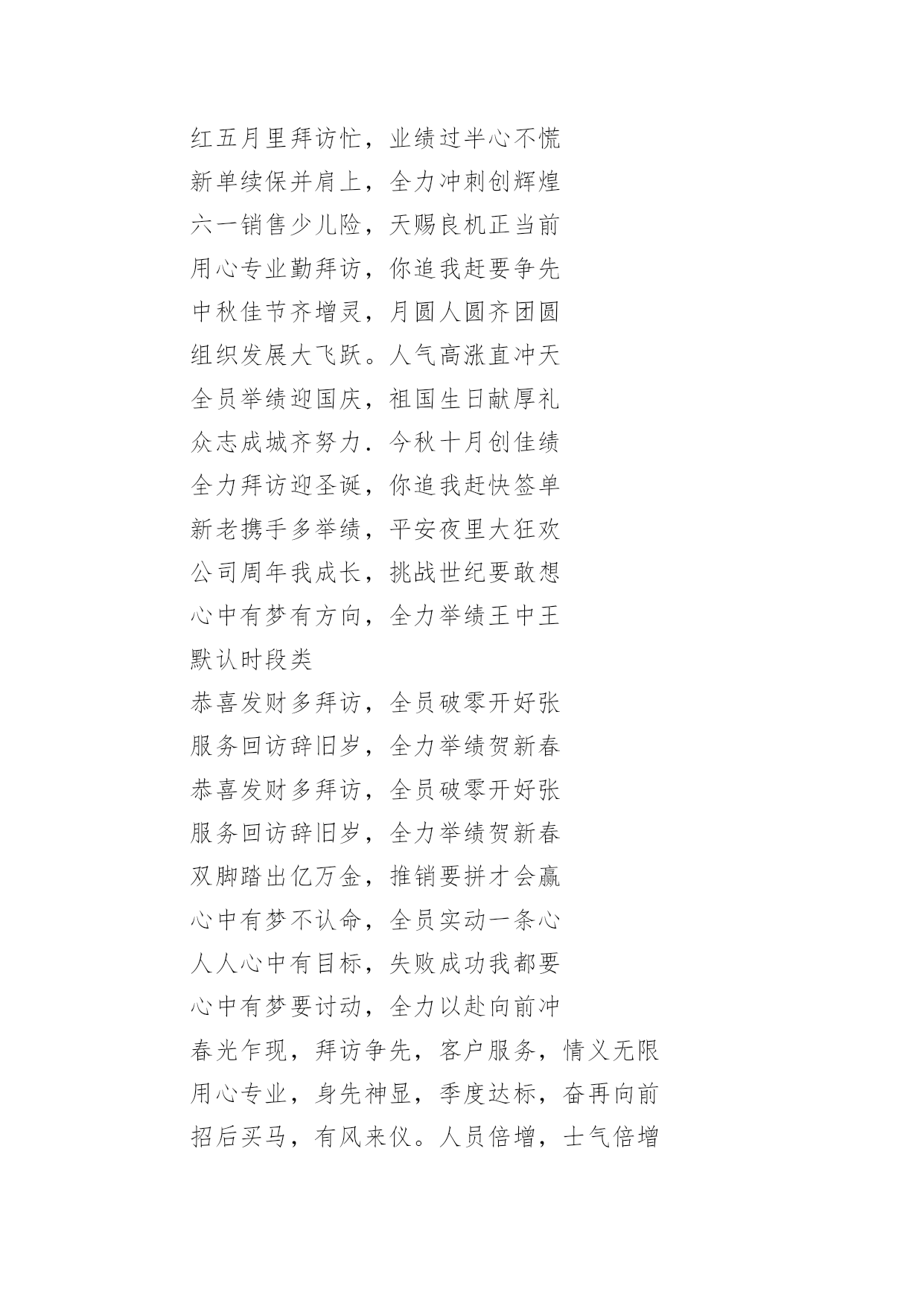 红五月里拜访忙，业绩过半心不慌
新单续保并肩上，全力冲刺创辉煌
六一销售少儿险，天赐良机正当前
用心专业勤拜访，你追我赶要争先
中秋佳节齐增灵，月圆人圆齐团圆
组织发展大飞跃。人气高涨直冲天
全员举绩迎国庆，祖国生日献厚礼
众志成城齐努力．今秋十月创佳绩
全力拜访迎圣诞，你追我赶快签单
新老携手多举绩，平安夜里大狂欢
公司周年我成长，挑战世纪要敢想
心中有梦有方向，全力举绩王中王
默认时段类
恭喜发财多拜访，全员破零开好张
服务回访辞旧岁，全力举绩贺新春
恭喜发财多拜访，全员破零开好张
服务回访辞旧岁，全力举绩贺新春
双脚踏出亿万金，推销要拼才会赢
心中有梦不认命，全员实动一条心
人人心中有目标，失败成功我都要
心中有梦要讨动，全力以赴向前冲
春光乍现，拜访争先，客户服务，情义无限
用心专业，身先神显，季度达标，奋再向前
招后买马，有风来仪。人员倍增，士气倍增